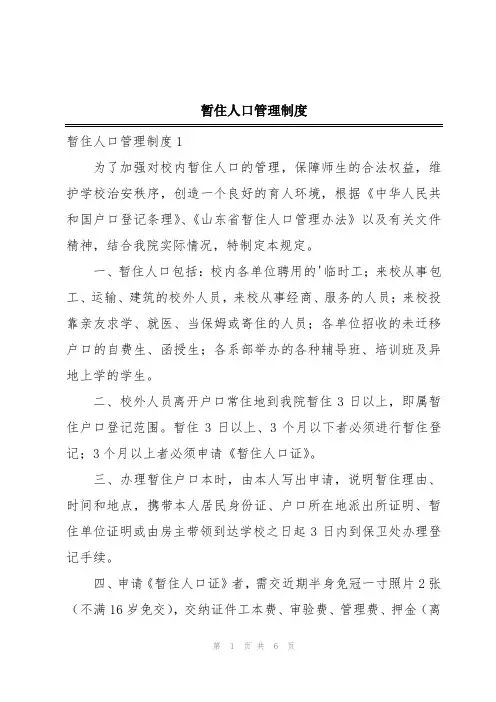 暂住人口管理制度

暂住人口管理制度1

为了加强对校内暂住人口的管理，保障师生的合法权益，维护学校治安秩序，创造一个良好的育人环境，根据《中华人民共和国户口登记条理》、《山东省暂住人口管理办法》以及有关文件精神，结合我院实际情况，特制定本规定。

一、暂住人口包括：校内各单位聘用的'临时工；来校从事包工、运输、建筑的校外人员，来校从事经商、服务的人员；来校投靠亲友求学、就医、当保姆或寄住的人员；各单位招收的未迁移户口的自费生、函授生；各系部举办的各种辅导班、培训班及异地上学的学生。

二、校外人员离开户口常住地到我院暂住3日以上，即属暂住户口登记范围。暂住3日以上、3个月以下者必须进行暂住登记；3个月以上者必须申请《暂住人口证》。

三、办理暂住户口本时，由本人写出申请，说明暂住理由、时间和地点，携带本人居民身份证、户口所在地派出所证明、暂住单位证明或由房主带领到达学校之日起3日内到保卫处办理登记手续。

四、申请《暂住人口证》者，需交近期半身免冠一寸照片2张（不满16岁免交），交纳证件工本费、审验费、管理费、押金（离

第 1 页 共 6 页